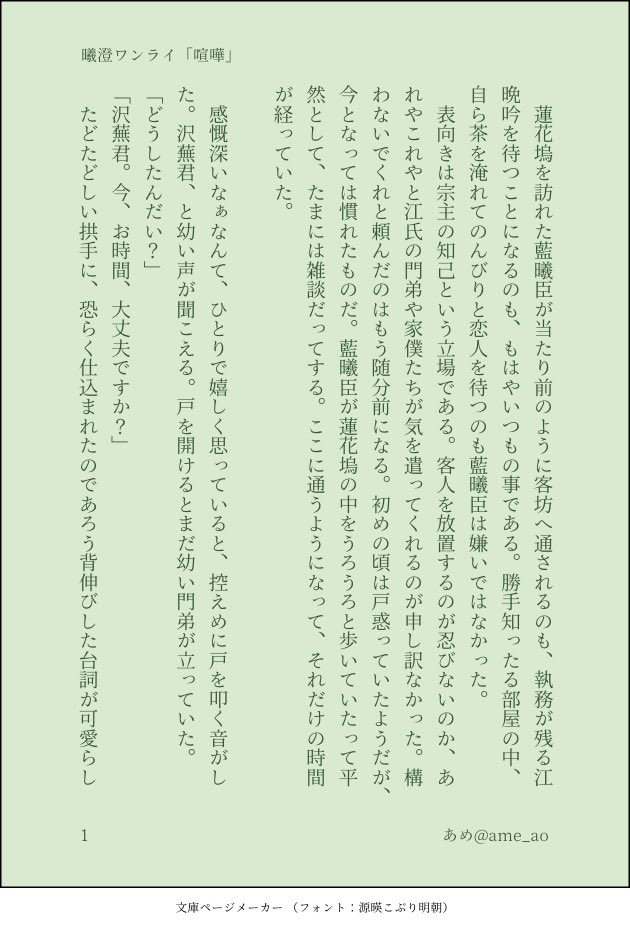 曦澄ワンライ「喧嘩」

蓮花塢を訪れた藍曦臣が当たり前のように客坊へ通されるのも、執務が残る江晩吟を待つことになるのも、もはやいつもの事である。勝手知ったる部屋の中、自ら茶を淹れてのんびりと恋人を待つのも藍曦臣は嫌いではなかった。

表向きは宗主の知己という立場である。客人を放置するのが忍びないのか、あれやこれやと江氏の門弟や家僕たちが気を遣ってくれるのが申し訳なかった。構わないでくれと頼んだのはもう随分前になる。初めの頃は戸惑っていたようだが、今となっては慣れたものだ。藍曦臣が蓮花塢の中をうろうろと歩いていたって平然として、たまには雑談だってする。ここに通うようになって、それだけの時間が経っていた。

感慨深いなぁなんて、ひとりで嬉しく思っていると、控えめに戸を叩く音がした。沢蕪君、と幼い声が聞こえる。戸を開けるとまだ幼い門弟が立っていた。

「どうしたんだい？」

「沢蕪君。今、お時間、大丈夫ですか？」

たどたどしい拱手に、恐らく仕込まれたのであろう背伸びした台詞が可愛らし

1

あめ@ame_ao

文庫ページメーカー（フォント：源暎こぶり明朝）